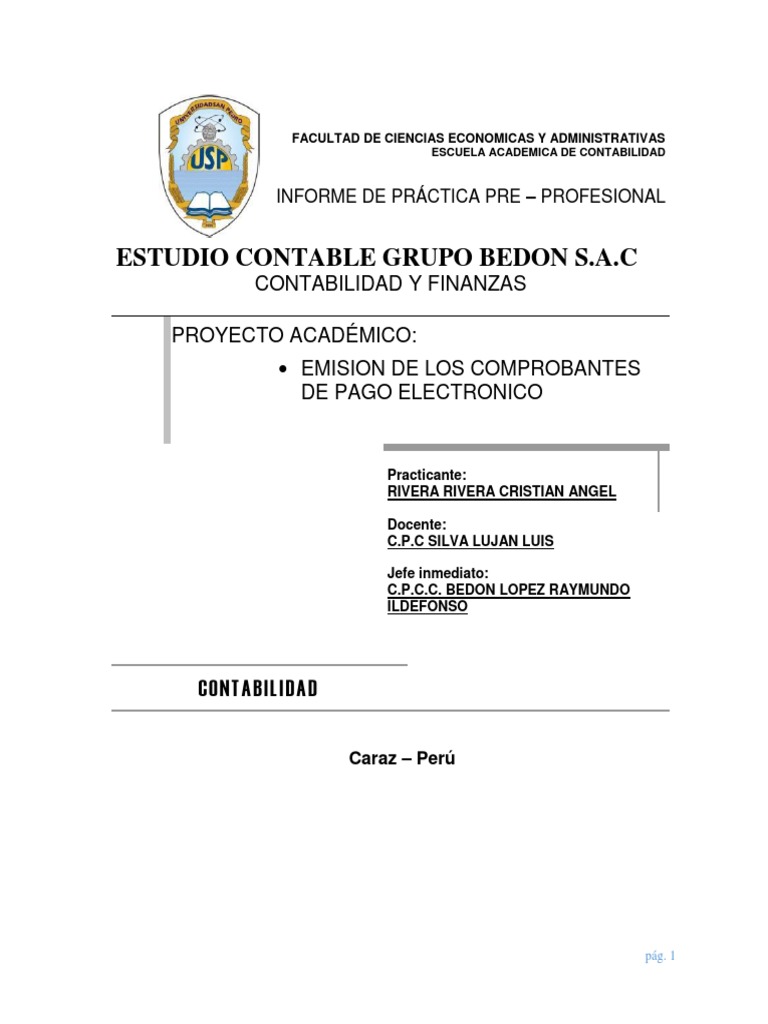 UNIVERSIDAD SAN PEDRO
USP

FACULTAD DE CIENCIAS ECONOMICAS Y ADMINISTRATIVAS
ESCUELA ACADEMICA DE CONTABILIDAD

INFORME DE PRÁCTICA PRE – PROFESIONAL

ESTUDIO CONTABLE GRUPO BEDON S.A.C
CONTABILIDAD Y FINANZAS

PROYECTO ACADÉMICO:

• EMISION DE LOS COMPROBANTES DE PAGO ELECTRONICO

Practicante:
RIVERA RIVERA CRISTIAN ANGEL

Docente:
C.P.C SILVA LUJAN LUIS

Jefe inmediato:
C.P.C.C. BEDON LOPEZ RAYMUNDO ILDEFONSO

CONTABILIDAD

Caraz – Perú

pág. 1